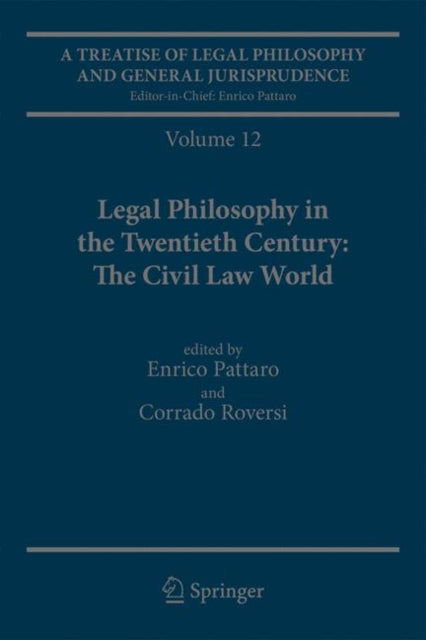 A TREATISE OF LEGAL PHILOSOPHY AND GENERAL JURISPRUDENCE
Editor-in-Chief: Enrico Pattaro

Volume 12

Legal Philosophy in the Twentieth Century: The Civil Law World

edited by
Enrico Pattaro
and
Corrado Roversi

Springer